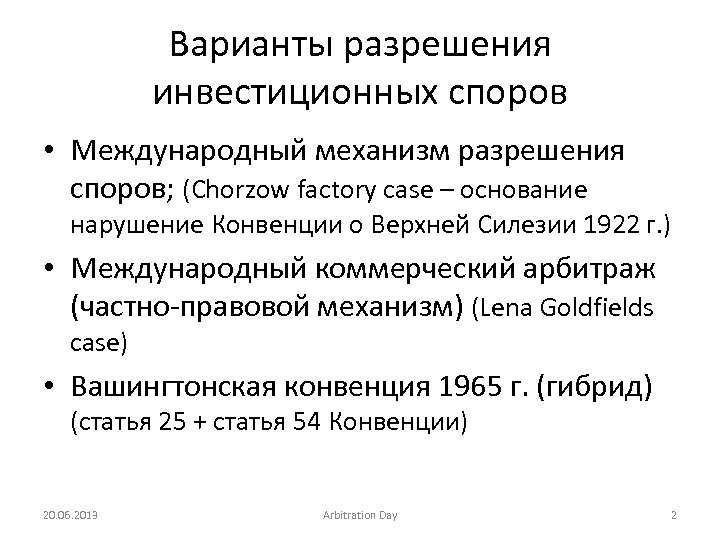 Варианты разрешения инвестиционных споров

• Международный механизм разрешения споров; (Chorzow factory case – основание нарушение Конвенции о Верхней Силезии 1922 г.)

• Международный коммерческий арбитраж (частно-правовой механизм) (Lena Goldfields case)

• Вашингтонская конвенция 1965 г. (гибрид) (статья 25 + статья 54 Конвенции)

20.06.2013

Arbitration Day

2